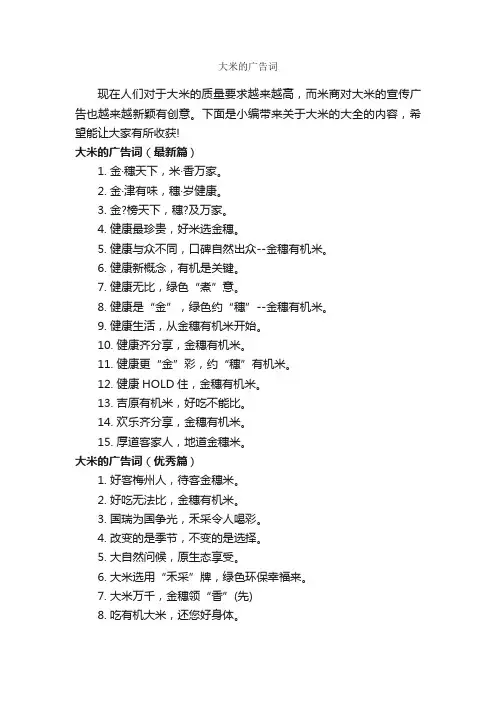 大米的广告词

现在人们对于大米的质量要求越来越高，而米商对大米的宣传广告也越来越新颖有创意。下面是小编带来关于大米的大全的内容，希望能让大家有所收获!

大米的广告词（最新篇）

1. 金·穗天下，米·香万家。
2. 金·津有味，穗·岁健康。
3. 金?榜天下，穗?及万家。
4. 健康最珍贵，好米选金穗。
5. 健康与众不同，口碑自然出众--金穗有机米。
6. 健康新概念，有机是关键。
7. 健康无比，绿色“煮”意。
8. 健康是“金”，绿色约“穗”--金穗有机米。
9. 健康生活，从金穗有机米开始。
10. 健康齐分享，金穗有机米。
11. 健康更“金”彩，约“穗”有机米。
12. 健康 HOLD 住，金穗有机米。
13. 吉原有机米，好吃不能比。
14. 欢乐齐分享，金穗有机米。
15. 厚道客家人，地道金穗米。

大米的广告词（优秀篇）

1. 好客梅州人，待客金穗米。
2. 好吃无法比，金穗有机米。
3. 国瑞为国争光，禾采令人喝彩。
4. 改变的是季节，不变的是选择。
5. 大自然问候，原生态享受。
6. 大米选用“禾采”牌，绿色环保幸福来。
7. 大米万千，金穗领“香”(先)
8. 吃有机大米，还您好身体。